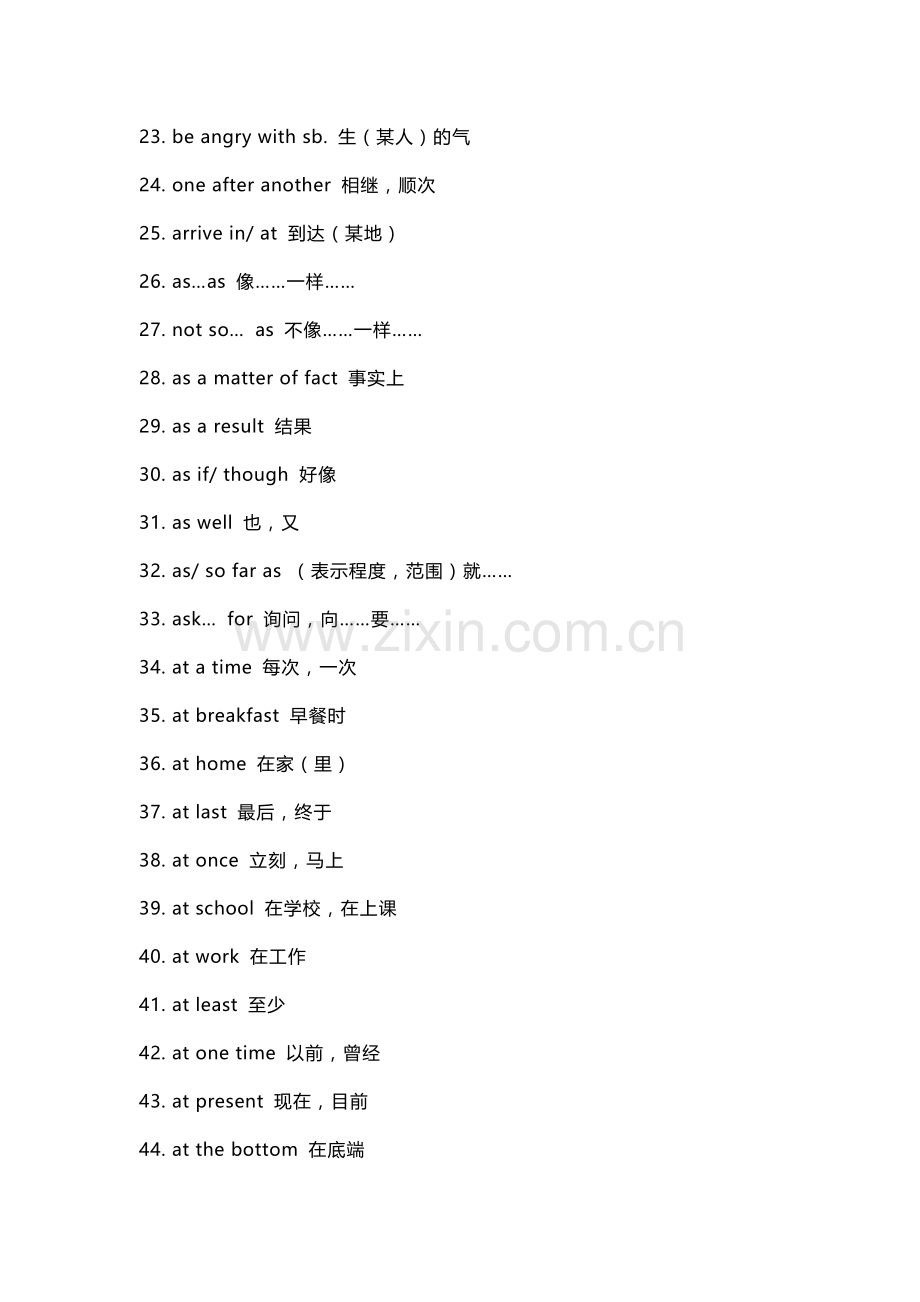 23. be angry with sb. 生（某人）的气

24. one after another 相继，顺次

25. arrive in/ at 到达（某地）

26. as...as 像……一样……

27. not so... as 不像……一样……

28. as a matter of fact 事实上

29. as a result 结果

30. as if/ though 好像

31. as well 也，又

32. as/ so far as （表示程度，范围）就……

33. ask... for 询问，向……要……

www.zixin.com.cn

34. at a time 每次，一次

35. at breakfast 早餐时

36. at home 在家（里）

37. at last 最后，终于

38. at once 立刻，马上

39. at school 在学校，在上课

40. at work 在工作

41. at least 至少

42. at one time 以前，曾经

43. at present 现在，目前

44. at the bottom 在底端